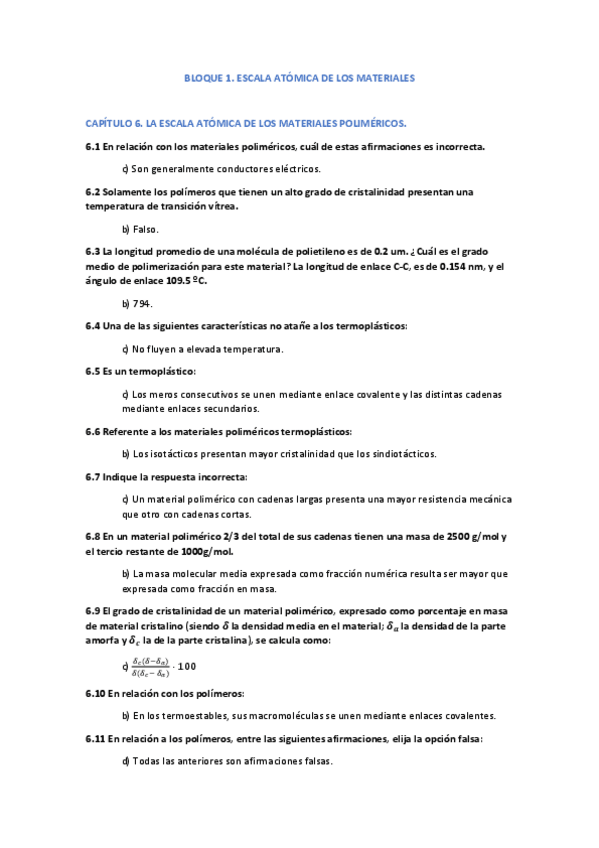 BLOQUE 1. ESCALA ATÓMICA DE LOS MATERIALES

CAPÍTULO 6. LA ESCALA ATÓMICA DE LOS MATERIALES POLIMÉRICOS.

6.1 En relación con los materiales poliméricos, cuál de estas afirmaciones es incorrecta.

c) Son generalmente conductores eléctricos.

6.2 Solamente los polímeros que tienen un alto grado de cristalinidad presentan una temperatura de transición vítrea.

b) Falso.

6.3 La longitud promedio de una molécula de polietileno es de 0.2 um. ¿Cuál es el grado medio de polimerización para este material? La longitud de enlace C-C, es de 0.154 nm, y el ángulo de enlace 109.5 ºC.

b) 794.

6.4 Una de las siguientes características no atañe a los termoplásticos:

c) No fluyen a elevada temperatura.

6.5 Es un termoplástico:

c) Los meros consecutivos se unen mediante enlace covalente y las distintas cadenas mediante enlaces secundarios.

6.6 Referente a los materiales poliméricos termoplásticos:

b) Los isotácticos presentan mayor cristalinidad que los sindiotácticos.

6.7 Indique la respuesta incorrecta:

c) Un material polimérico con cadenas largas presenta una mayor resistencia mecánica que otro con cadenas cortas.

6.8 En un material polimérico 2/3 del total de sus cadenas tienen una masa de 2500 g/mol y el tercio restante de 1000g/mol.

b) La masa molecular media expresada como fracción numérica resulta ser mayor que expresada como fracción en masa.

6.9 El grado de cristalinidad de un material polimérico, expresado como porcentaje en masa de material cristalino (siendo $\delta$ la densidad media en el material; $\delta_a$ la densidad de la parte amorfa y $\delta_c$ la de la parte cristalina), se calcula como:

c) $\frac{\delta_c(\delta-\delta_a)}{\delta(\delta_c-\delta_a)} \cdot 100$

6.10 En relación con los polímeros:

b) En los termoestables, sus macromoléculas se unen mediante enlaces covalentes.

6.11 En relación a los polímeros, entre las siguientes afirmaciones, elija la opción falsa:

d) Todas las anteriores son afirmaciones falsas.